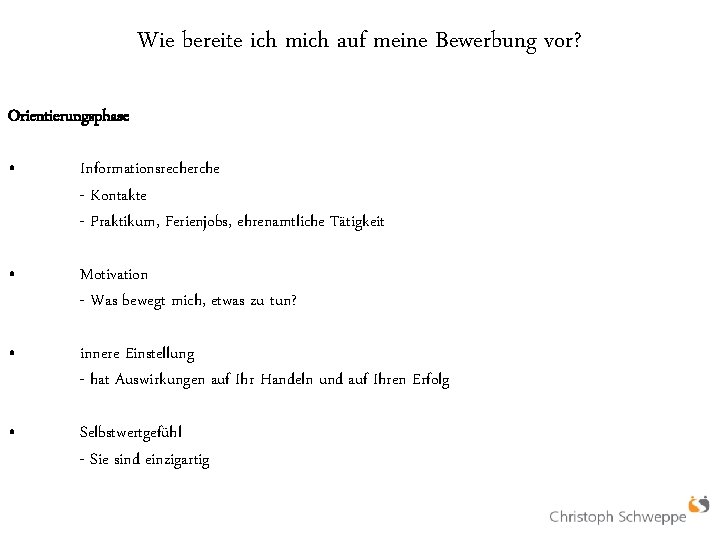 Wie bereite ich mich auf meine Bewerbung vor?

Orientierungsphase

• Informationsrecherche
- Kontakte
- Praktikum, Ferienjobs, ehrenamtliche Tätigkeit

• Motivation
- Was bewegt mich, etwas zu tun?

• innere Einstellung
- hat Auswirkungen auf Ihr Handeln und auf Ihren Erfolg

• Selbstwertgefühl
- Sie sind einzigartig

Christoph Schweppe